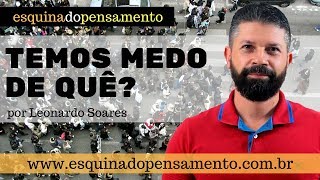 esquinadopensamento

TEMOS MEDO DE QUÊ?

por Leonardo Soares

www.esquinadopensamento.com.br